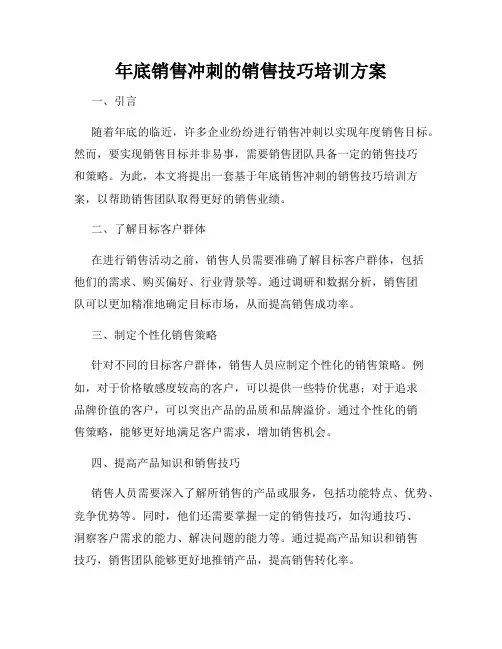 年底销售冲刺的销售技巧培训方案

一、引言

随着年底的临近，许多企业纷纷进行销售冲刺以实现年度销售目标。然而，要实现销售目标并非易事，需要销售团队具备一定的销售技巧和策略。为此，本文将提出一套基于年底销售冲刺的销售技巧培训方案，以帮助销售团队取得更好的销售业绩。

二、了解目标客户群体

在进行销售活动之前，销售人员需要准确了解目标客户群体，包括他们的需求、购买偏好、行业背景等。通过调研和数据分析，销售团队可以更加精准地确定目标市场，从而提高销售成功率。

三、制定个性化销售策略

针对不同的目标客户群体，销售人员应制定个性化的销售策略。例如，对于价格敏感度较高的客户，可以提供一些特价优惠；对于追求品牌价值的客户，可以突出产品的品质和品牌溢价。通过个性化的销售策略，能够更好地满足客户需求，增加销售机会。

四、提高产品知识和销售技巧

销售人员需要深入了解所销售的产品或服务，包括功能特点、优势、竞争优势等。同时，他们还需要掌握一定的销售技巧，如沟通技巧、洞察客户需求的能力、解决问题的能力等。通过提高产品知识和销售技巧，销售团队能够更好地推销产品，提高销售转化率。